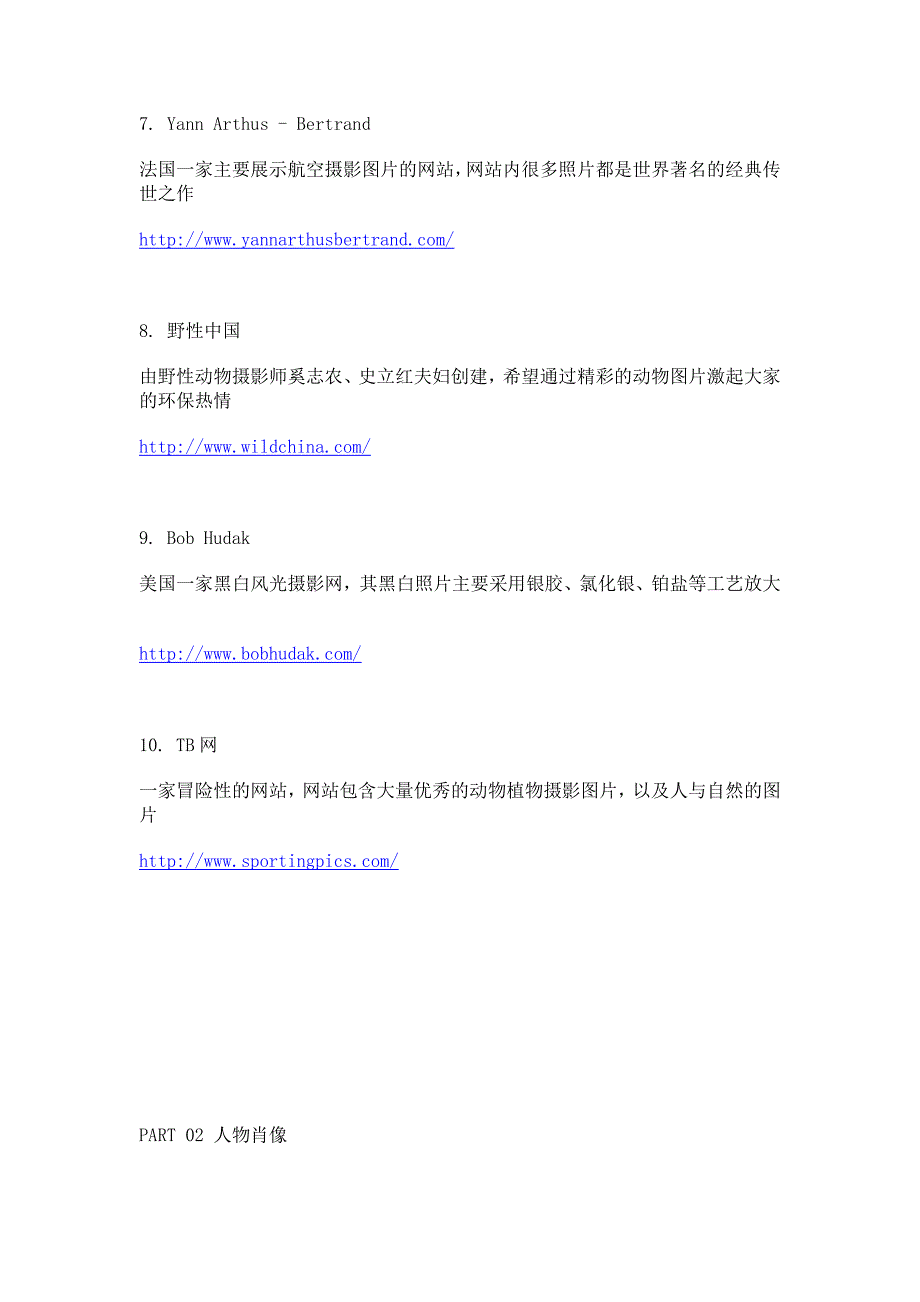 7. Yann Arthus - Bertrand

法国一家主要展示航空摄影图片的网站,网站内很多照片都是世界著名的经典传世之作

http://www.yannarthusbertrand.com/

8. 野性中国

由野性动物摄影师奚志农、史立红夫妇创建，希望通过精彩的动物图片激起大家的环保热情

http://www.wildchina.com/

9. Bob Hudak

美国一家黑白风光摄影网，其黑白照片主要采用银胶、氯化银、铂盐等工艺放大

http://www.bobhudak.com/

10. TB网

一家冒险性的网站，网站包含大量优秀的动物植物摄影图片，以及人与自然的图片

http://www.sportingpics.com/

PART 02 人物肖像